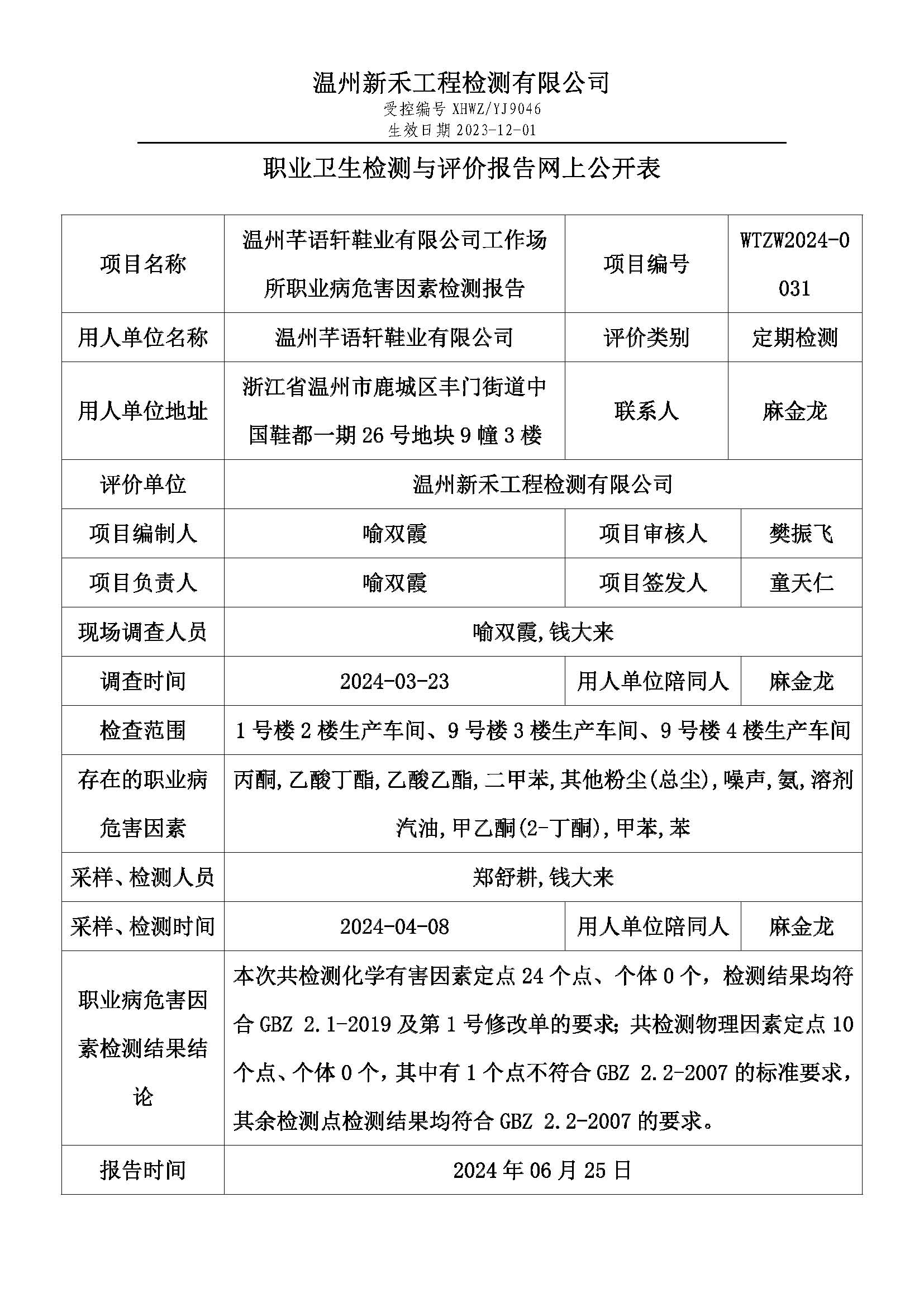 温州新禾工程检测有限公司
受控编号 XHWZ/YJ9046
生效日期 2023-12-01

职业卫生检测与评价报告网上公开表

| 项目名称 | 温州芊语轩鞋业有限公司工作场所职业病危害因素检测报告 | 项目编号 | WTZW2024-0031 |
|---|---|---|---|
| 用人单位名称 | 温州芊语轩鞋业有限公司 | 评价类别 | 定期检测 |
| 用人单位地址 | 浙江省温州市鹿城区丰门街道中国鞋都一期 26 号地块 9 幢 3 楼 | 联系人 | 麻金龙 |
| 评价单位 | 温州新禾工程检测有限公司 | | |
| 项目编制人 | 喻双霞 | 项目审核人 | 樊振飞 |
| 项目负责人 | 喻双霞 | 项目签发人 | 童天仁 |
| 现场调查人员 | 喻双霞,钱大来 | | |
| 调查时间 | 2024-03-23 | 用人单位陪同人 | 麻金龙 |
| 检查范围 | 1 号楼 2 楼生产车间、9 号楼 3 楼生产车间、9 号楼 4 楼生产车间 | | |
| 存在的职业病危害因素 | 丙酮,乙酸丁酯,乙酸乙酯,二甲苯,其他粉尘(总尘),噪声,氨,溶剂汽油,甲乙酮(2-丁酮),甲苯,苯 | | |
| 采样、检测人员 | 郑舒耕,钱大来 | | |
| 采样、检测时间 | 2024-04-08 | 用人单位陪同人 | 麻金龙 |
| 职业病危害因素检测结果结论 | 本次共检测化学有害因素定点 24 个点、个体 0 个，检测结果均符合 GBZ 2.1-2019 及第 1 号修改单的要求；共检测物理因素定点 10 个点、个体 0 个，其中有 1 个点不符合 GBZ 2.2-2007 的标准要求，其余检测点检测结果均符合 GBZ 2.2-2007 的要求。 | | |
| 报告时间 | 2024 年 06 月 25 日 | | |